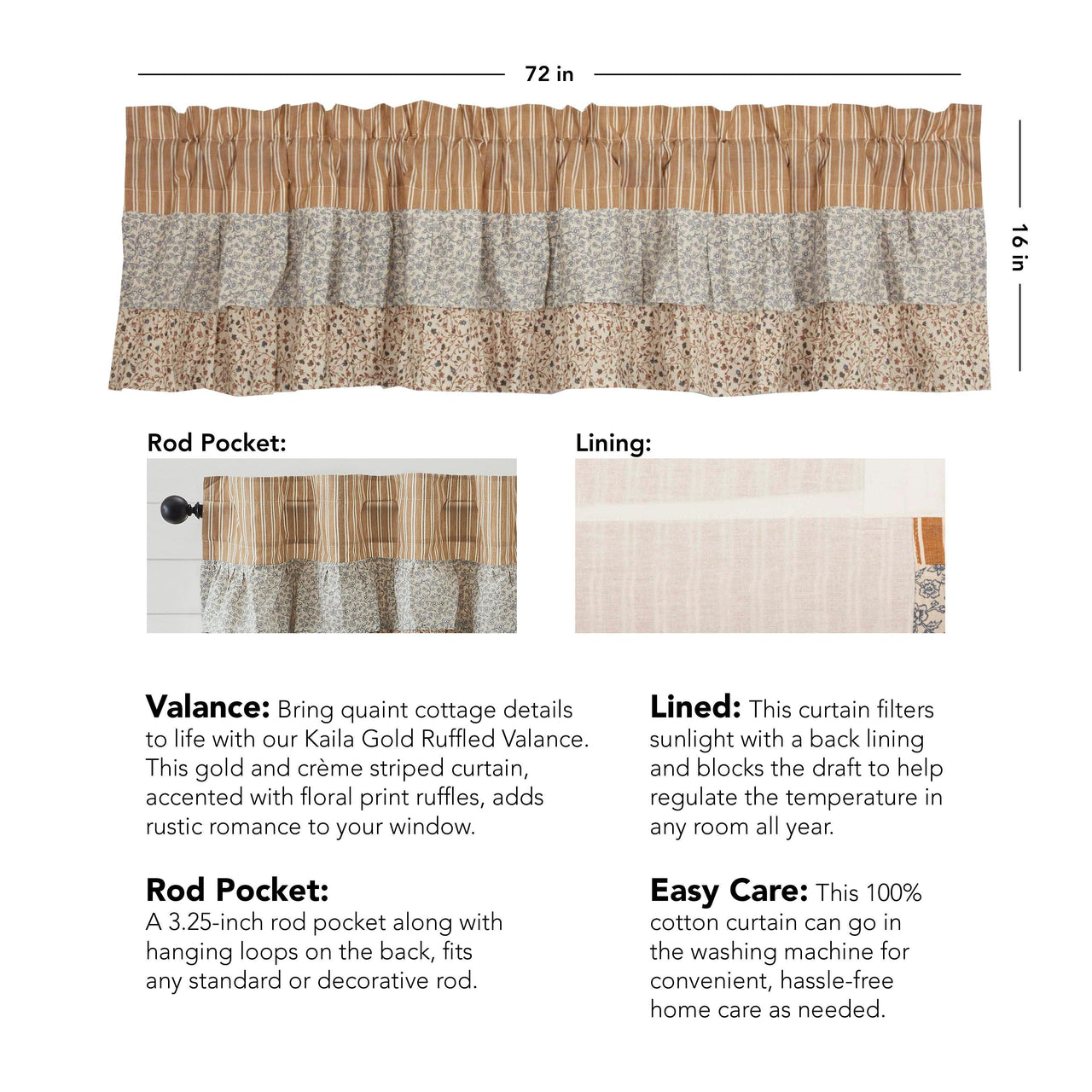 72 in

16 in

Rod Pocket:

Lining:

Valance: Bring quaint cottage details to life with our Kaila Gold Ruffled Valance. This gold and crème striped curtain, accented with floral print ruffles, adds rustic romance to your window.

Rod Pocket: A 3.25-inch rod pocket along with hanging loops on the back, fits any standard or decorative rod.

Lined: This curtain filters sunlight with a back lining and blocks the draft to help regulate the temperature in any room all year.

Easy Care: This 100% cotton curtain can go in the washing machine for convenient, hassle-free home care as needed.